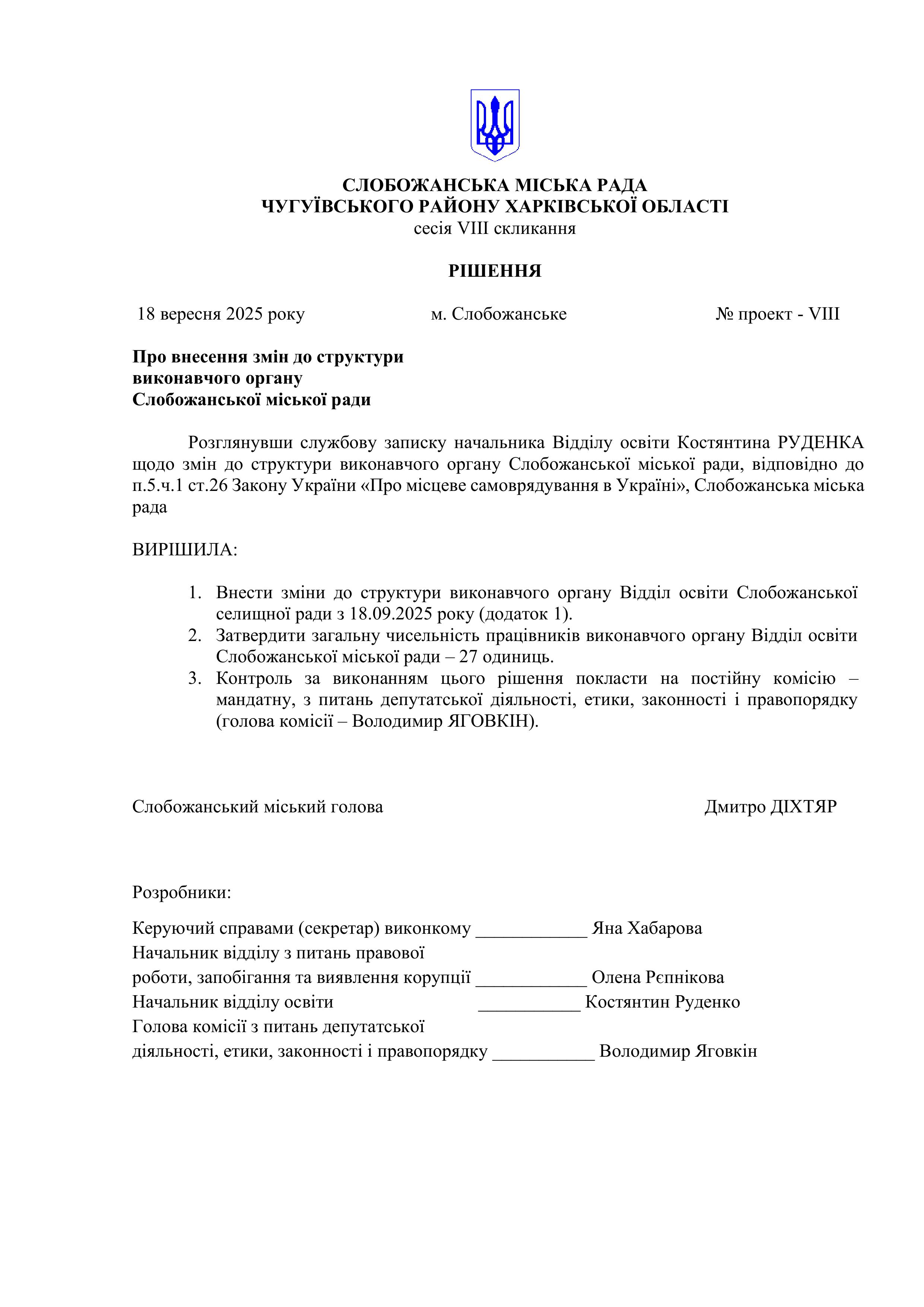 СЛОБОЖАНСЬКА МІСЬКА РАДА
ЧУГУЇВСЬКОГО РАЙОНУ ХАРКІВСЬКОЇ ОБЛАСТІ
сесія VIII скликання

РІШЕННЯ

18 вересня 2025 року м. Слобожанське № проект - VIII

Про внесення змін до структури виконавчого органу Слобожанської міської ради

Розглянувши службову записку начальника Відділу освіти Костянтина РУДЕНКА щодо змін до структури виконавчого органу Слобожанської міської ради, відповідно до п.5.ч.1 ст.26 Закону України «Про місцеве самоврядування в Україні», Слобожанська міська рада

ВИРІШИЛА:

1. Внести зміни до структури виконавчого органу Відділ освіти Слобожанської селищної ради з 18.09.2025 року (додаток 1).
2. Затвердити загальну чисельність працівників виконавчого органу Відділ освіти Слобожанської міської ради – 27 одиниць.
3. Контроль за виконанням цього рішення покласти на постійну комісію – мандатну, з питань депутатської діяльності, етики, законності і правопорядку (голова комісії – Володимир ЯГОВКІН).

Слобожанський міський голова Дмитро ДІХТЯР

Розробники:

Керуючий справами (секретар) виконкому ____________ Яна Хабарова
Начальник відділу з питань правової роботи, запобігання та виявлення корупції ____________ Олена Рєпнікова
Начальник відділу освіти ___________ Костянтин Руденко
Голова комісії з питань депутатської діяльності, етики, законності і правопорядку ___________ Володимир Яговкін